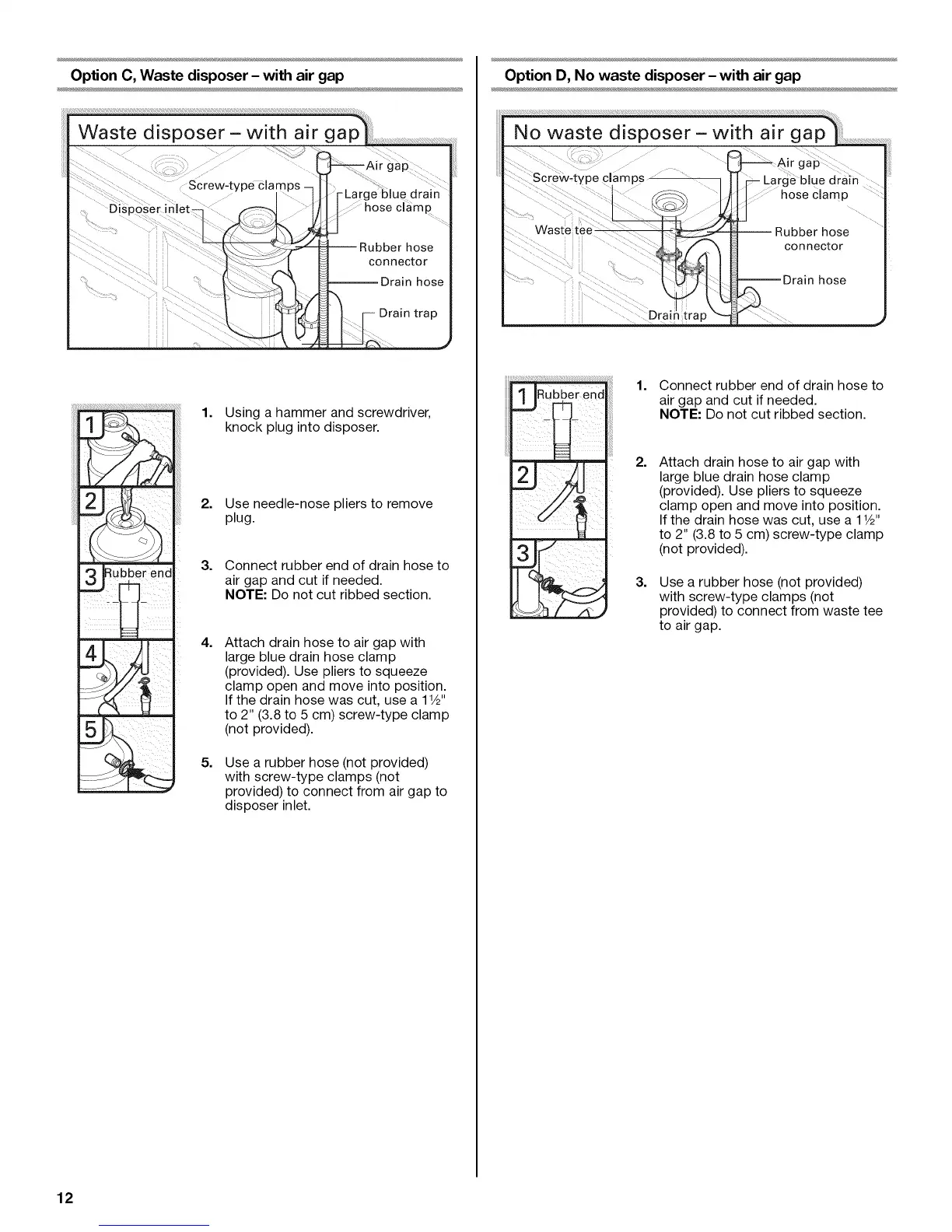 Option C, Waste disposer – with air gap

Waste disposer – with air gap

Air gap
Screw-type clamps
Large blue drain hose clamp
Disposer inlet
Rubber hose connector
Drain hose
Drain trap

1
2
3 Rubber end
4
5

1. Using a hammer and screwdriver, knock plug into disposer.

2. Use needle-nose pliers to remove plug.

3. Connect rubber end of drain hose to air gap and cut if needed.
NOTE: Do not cut ribbed section.

4. Attach drain hose to air gap with large blue drain hose clamp (provided). Use pliers to squeeze clamp open and move into position. If the drain hose was cut, use a 1½" to 2" (3.8 to 5 cm) screw-type clamp (not provided).

5. Use a rubber hose (not provided) with screw-type clamps (not provided) to connect from air gap to disposer inlet.

Option D, No waste disposer – with air gap

No waste disposer – with air gap

Air gap
Screw-type clamps
Large blue drain hose clamp
Waste tee
Rubber hose connector
Drain hose
Drain trap

1 Rubber end
2
3

1. Connect rubber end of drain hose to air gap and cut if needed.
NOTE: Do not cut ribbed section.

2. Attach drain hose to air gap with large blue drain hose clamp (provided). Use pliers to squeeze clamp open and move into position. If the drain hose was cut, use a 1½" to 2" (3.8 to 5 cm) screw-type clamp (not provided).

3. Use a rubber hose (not provided) with screw-type clamps (not provided) to connect from waste tee to air gap.

12